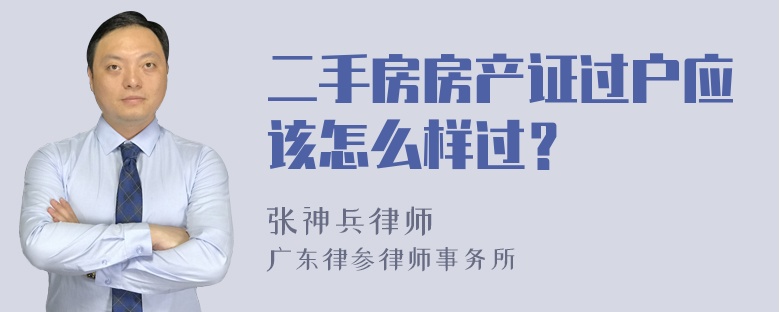 二手房房产证过户应该怎么样过？

张神兵律师
广东律参律师事务所